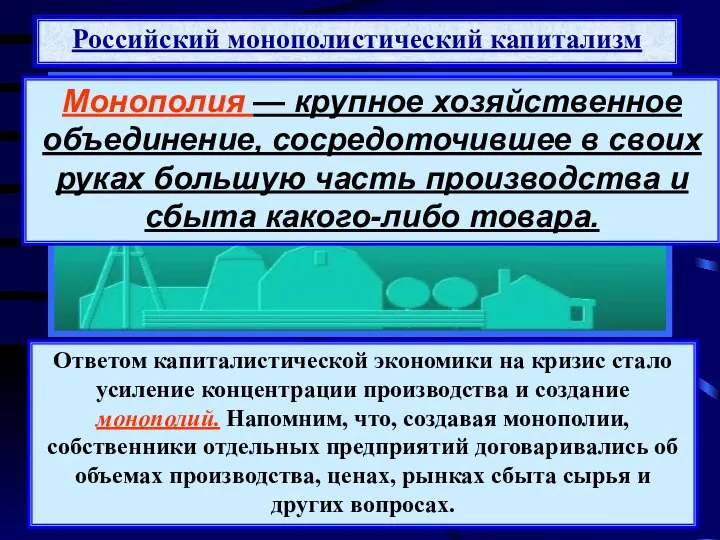 Российский монополистический капитализм

Монополия — крупное хозяйственное объединение, сосредоточившее в своих руках большую часть производства и сбыта какого-либо товара.

Ответом капиталистической экономики на кризис стало усиление концентрации производства и создание монополий. Напомним, что, создавая монополии, собственники отдельных предприятий договаривались об объемах производства, ценах, рынках сбыта сырья и других вопросах.